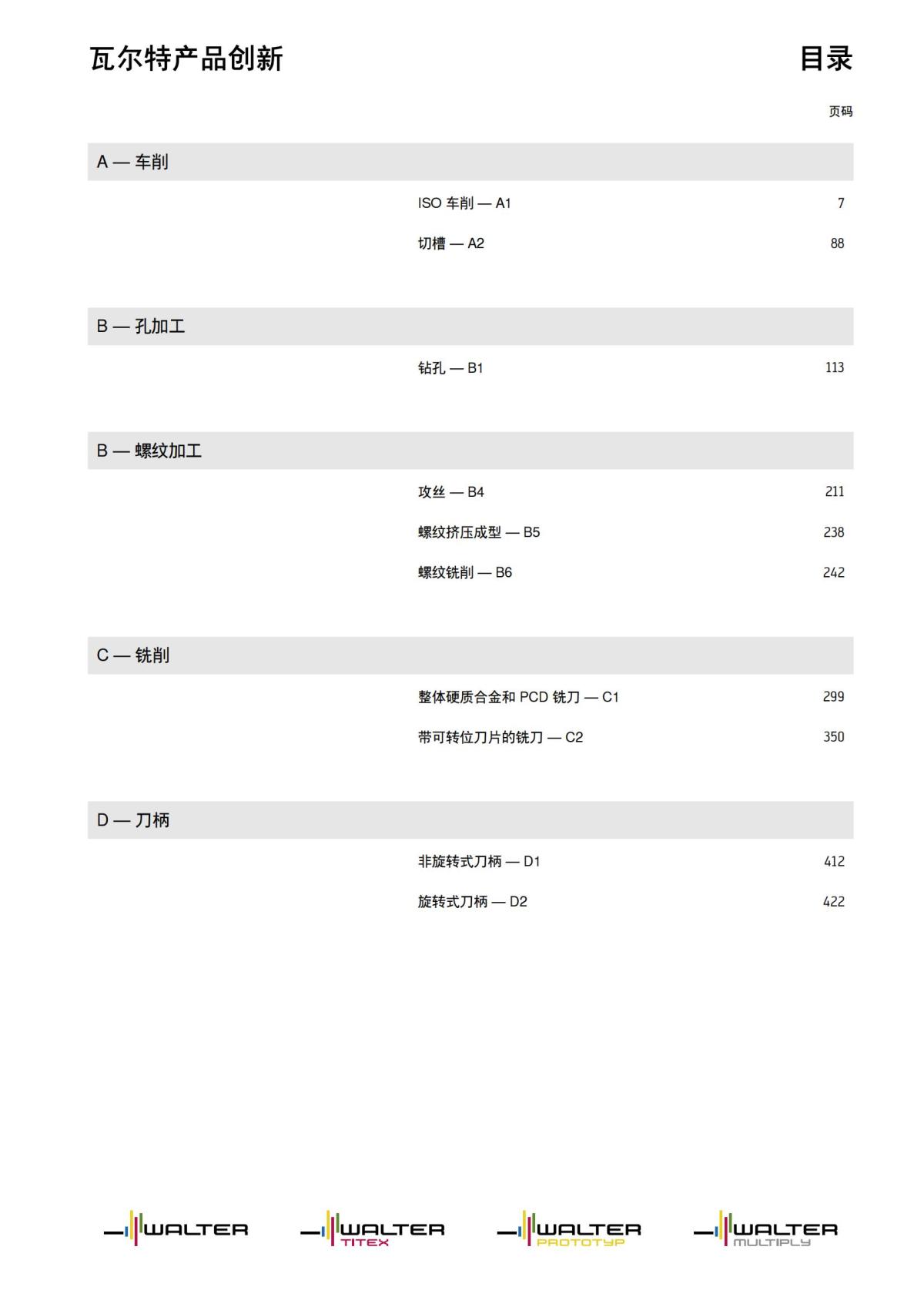 瓦尔特产品创新

目录

页码

A — 车削

ISO 车削 — A1 7

切槽 — A2 88

B — 孔加工

钻孔 — B1 113

B — 螺纹加工

攻丝 — B4 211

螺纹挤压成型 — B5 238

螺纹铣削 — B6 242

C — 铣削

整体硬质合金和 PCD 铣刀 — C1 299

带可转位刀片的铣刀 — C2 350

D — 刀柄

非旋转式刀柄 — D1 412

旋转式刀柄 — D2 422

WALTER

WALTER TITEX

WALTER PROTOTYP

WALTER MULTIPLY